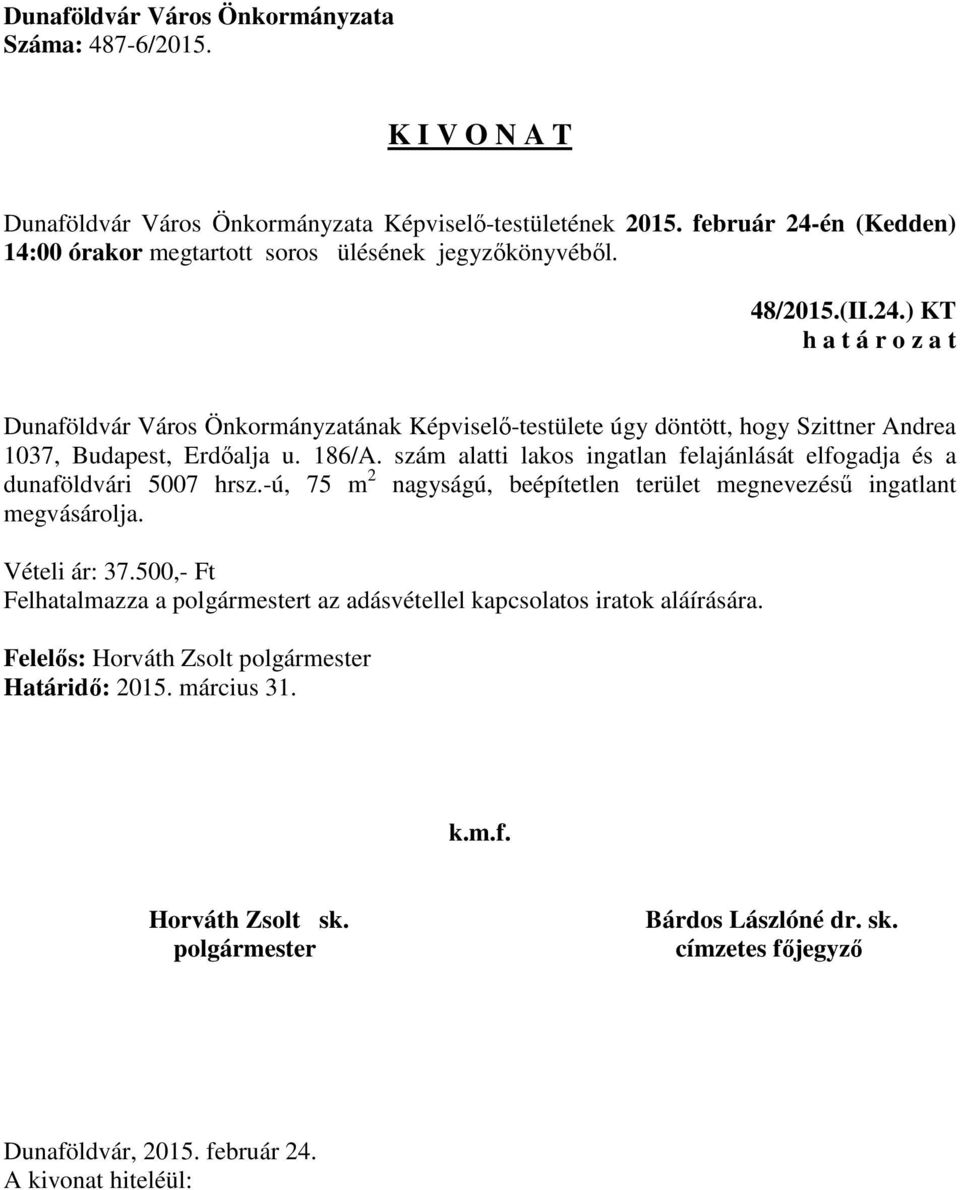 Dunaföldvár Város Önkormányzata
Száma: 487-6/2015.

K I V O N A T

Dunaföldvár Város Önkormányzata Képviselő-testületének 2015. február 24-én (Kedden) 14:00 órakor megtartott soros ülésének jegyzőkönyvéből.

48/2015.(II.24.) KT
h a t á r o z a t

Dunaföldvár Város Önkormányzatának Képviselő-testülete úgy döntött, hogy Szittner Andrea 1037, Budapest, Erdőalja u. 186/A. szám alatti lakos ingatlan felajánlását elfogadja és a dunaföldvári 5007 hrsz.-ú, 75 $m^2$ nagyságú, beépítetlen terület megnevezésű ingatlant megvásárolja.

Vételi ár: 37.500,- Ft
Felhatalmazza a polgármestert az adásvétellel kapcsolatos iratok aláírására.

Felelős: Horváth Zsolt polgármester
Határidő: 2015. március 31.

k.m.f.

Horváth Zsolt sk.
polgármester

Bárdos Lászlóné dr. sk.
címzetes főjegyző

Dunaföldvár, 2015. február 24.
A kivonat hiteléül: